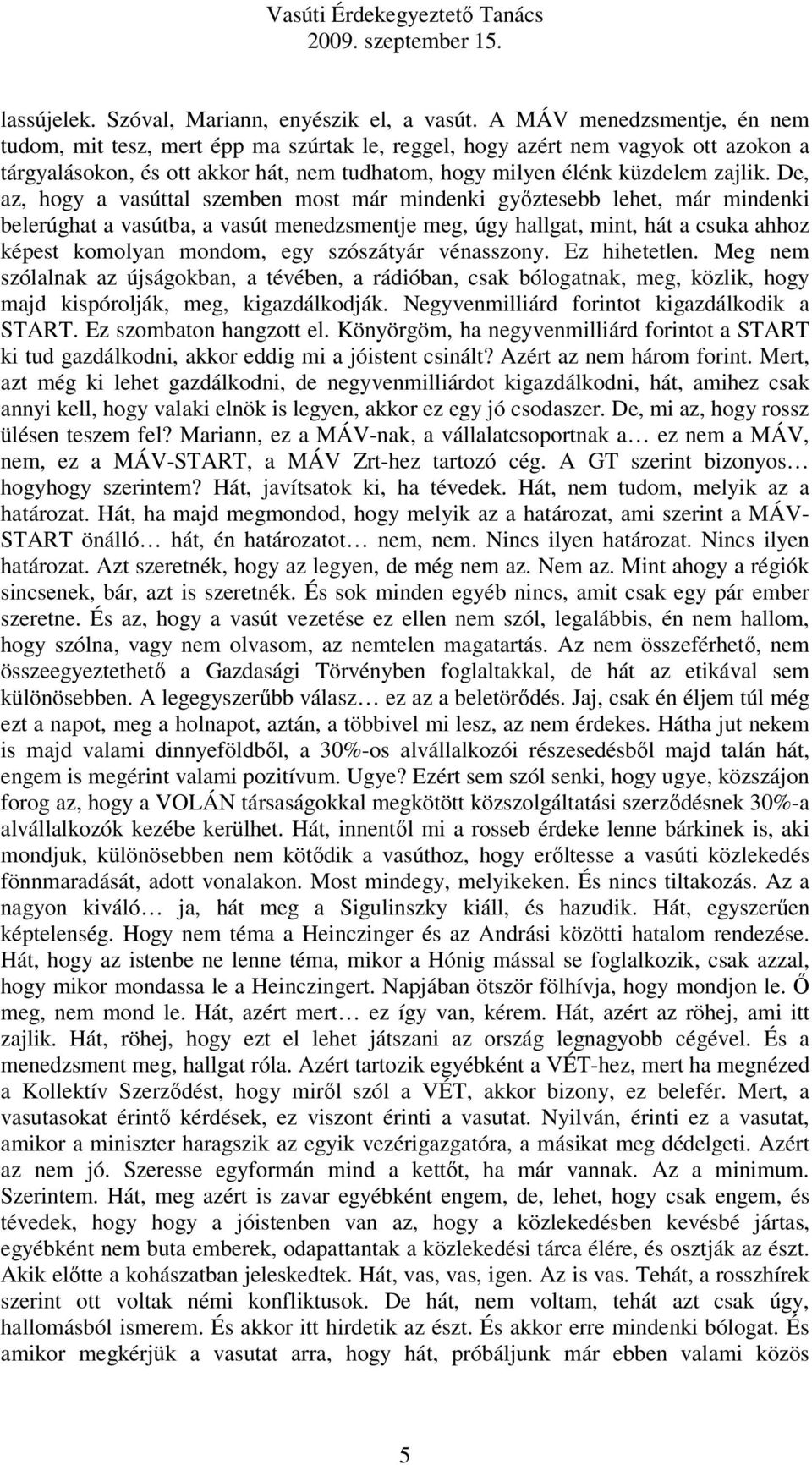 Vasúti Érdekegyeztető Tanács
2009. szeptember 15.

lassújelek. Szóval, Mariann, enyészik el, a vasút. A MÁV menedzsmentje, én nem tudom, mit tesz, mert épp ma szúrtak le, reggel, hogy azért nem vagyok ott azokon a tárgyalásokon, és ott akkor hát, nem tudhatom, hogy milyen élénk küzdelem zajlik. De, az, hogy a vasúttal szemben most már mindenki győztesebb lehet, már mindenki belerúghat a vasútba, a vasút menedzsmentje meg, úgy hallgat, mint, hát a csuka ahhoz képest komolyan mondom, egy szószátyár vénasszony. Ez hihetetlen. Meg nem szólalnak az újságokban, a tévében, a rádióban, csak bólogatnak, meg, közlik, hogy majd kispórolják, meg, kigazdálkodják. Negyvenmilliárd forintot kigazdálkodik a START. Ez szombaton hangzott el. Könyörgöm, ha negyvenmilliárd forintot a START ki tud gazdálkodni, akkor eddig mi a jóistent csinált? Azért az nem három forint. Mert, azt még ki lehet gazdálkodni, de negyvenmilliárdot kigazdálkodni, hát, amihez csak annyi kell, hogy valaki elnök is legyen, akkor ez egy jó csodaszer. De, mi az, hogy rossz ülésen teszem fel? Mariann, ez a MÁV-nak, a vállalatcsoportnak a… ez nem a MÁV, nem, ez a MÁV-START, a MÁV Zrt-hez tartozó cég. A GT szerint bizonyos… hogyhogy szerintem? Hát, javítsatok ki, ha tévedek. Hát, nem tudom, melyik az a határozat. Hát, ha majd megmondod, hogy melyik az a határozat, ami szerint a MÁV-START önálló… hát, én határozatot… nem, nem. Nincs ilyen határozat. Nincs ilyen határozat. Azt szeretnék, hogy az legyen, de még nem az. Nem az. Mint ahogy a régiók sincsenek, bár, azt is szeretnék. És sok minden egyéb nincs, amit csak egy pár ember szeretne. És az, hogy a vasút vezetése ez ellen nem szól, legalábbis, én nem hallom, hogy szólna, vagy nem olvasom, az nemtelen magatartás. Az nem összeférhető, nem összeegyeztethető a Gazdasági Törvényben foglaltakkal, de hát az etikával sem különösebben. A legegyszerűbb válasz… ez az a beletörődés. Jaj, csak én éljem túl még ezt a napot, meg a holnapot, aztán, a többivel mi lesz, az nem érdekes. Hátha jut nekem is majd valami dinnyeföldből, a 30%-os alvállalkozói részesedésből majd talán hát, engem is megérint valami pozitívum. Ugye? Ezért sem szól senki, hogy ugye, közszájon forog az, hogy a VOLÁN társaságokkal megkötött közszolgáltatási szerződésnek 30%-a alvállalkozók kezébe kerülhet. Hát, innentől mi a rosseb érdeke lenne bárkinek is, aki mondjuk, különösebben nem kötődik a vasúthoz, hogy erőltesse a vasúti közlekedés fönnmaradását, adott vonalakon. Most mindegy, melyikeken. És nincs tiltakozás. Az a nagyon kiváló… ja, hát meg a Sigulinszky kiáll, és hazudik. Hát, egyszerűen képtelenség. Hogy nem téma a Heinczinger és az Andrási közötti hatalom rendezése. Hát, hogy az istenbe ne lenne téma, mikor a Hónig mással se foglalkozik, csak azzal, hogy mikor mondassa le a Heinczingert. Napjában ötször fölhívja, hogy mondjon le. Ő meg, nem mond le. Hát, azért mert… ez így van, kérem. Hát, azért az röhej, ami itt zajlik. Hát, röhej, hogy ezt el lehet játszani az ország legnagyobb cégével. És a menedzsment meg, hallgat róla. Azért tartozik egyébként a VÉT-hez, mert ha megnézed a Kollektív Szerződést, hogy miről szól a VÉT, akkor bizony, ez belefér. Mert, a vasutasokat érintő kérdések, ez viszont érinti a vasutat. Nyilván, érinti ez a vasutat, amikor a miniszter haragszik az egyik vezérigazgatóra, a másikat meg dédelgeti. Azért az nem jó. Szeresse egyformán mind a kettőt, ha már vannak. Az a minimum. Szerintem. Hát, meg azért is zavar egyébként engem, de, lehet, hogy csak engem, és tévedek, hogy hogy a jóistenben van az, hogy a közlekedésben kevésbé jártas, egyébként nem buta emberek, odapattantak a közlekedési tárca élére, és osztják az észt. Akik előtte a kohászatban jeleskedtek. Hát, vas, vas, igen. Az is vas. Tehát, a rosszhírek szerint ott voltak némi konfliktusok. De hát, nem voltam, tehát azt csak úgy, hallomásból ismerem. És akkor itt hirdetik az észt. És akkor erre mindenki bólogat. És amikor megkérjük a vasutat arra, hogy hát, próbáljunk már ebben valami közös

5